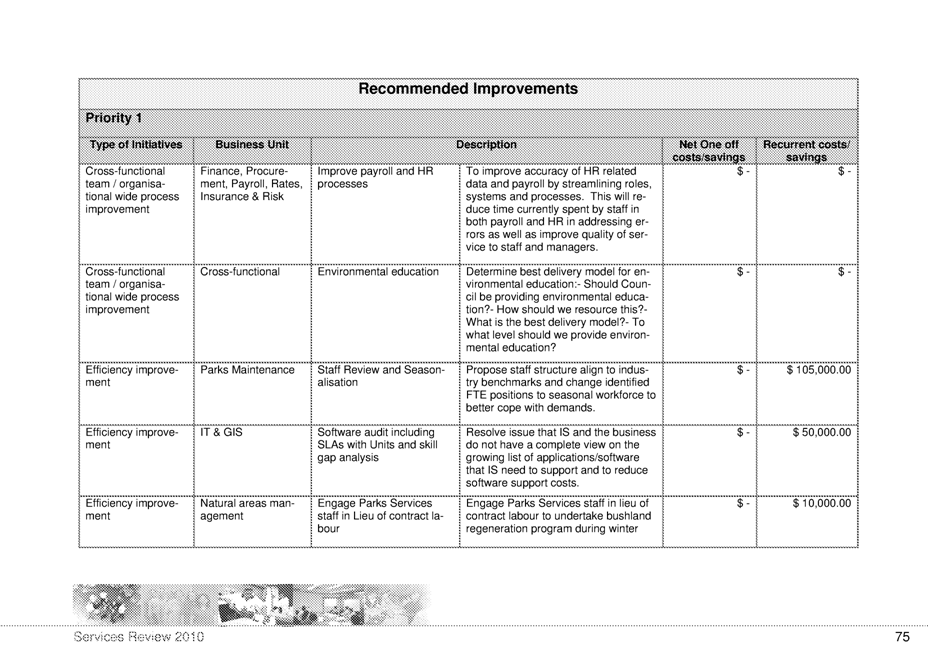 Recommended Improvements

Priority 1

| Type of Initiatives | Business Unit | Description | | Net One off costs/savings | Recurrent costs/ savings |
|---|---|---|---|---|---|
| Cross-functional team / organisational wide process improvement | Finance, Procurement, Payroll, Rates, Insurance & Risk | Improve payroll and HR processes | To improve accuracy of HR related data and payroll by streamlining roles, systems and processes. This will reduce time currently spent by staff in both payroll and HR in addressing errors as well as improve quality of service to staff and managers. | $ - | $ - |
| Cross-functional team / organisational wide process improvement | Cross-functional | Environmental education | Determine best delivery model for environmental education:- Should Council be providing environmental education?- How should we resource this?- What is the best delivery model?- To what level should we provide environmental education? | $ - | $ - |
| Efficiency improvement | Parks Maintenance | Staff Review and Seasonalisation | Propose staff structure align to industry benchmarks and change identified FTE positions to seasonal workforce to better cope with demands. | $ - | $ 105,000.00 |
| Efficiency improvement | IT & GIS | Software audit including SLAs with Units and skill gap analysis | Resolve issue that IS and the business do not have a complete view on the growing list of applications/software that IS need to support and to reduce software support costs. | $ - | $ 50,000.00 |
| Efficiency improvement | Natural areas management | Engage Parks Services staff in Lieu of contract labour | Engage Parks Services staff in lieu of contract labour to undertake bushland regeneration program during winter | $ - | $ 10,000.00 |

Services Review 2010

75